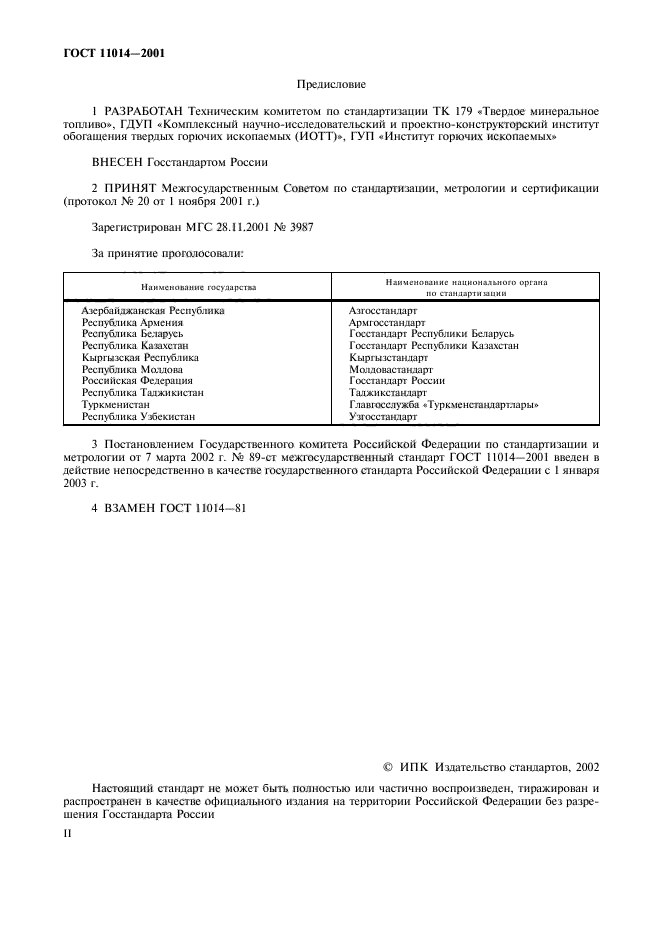 ГОСТ 11014—2001

Предисловие

1 РАЗРАБОТАН Техническим комитетом по стандартизации ТК 179 «Твердое минеральное топливо», ГДУП «Комплексный научно-исследовательский и проектно-конструкторский институт обогащения твердых горючих ископаемых (ИОТТ)», ГУП «Институт горючих ископаемых»

ВНЕСЕН Госстандартом России

2 ПРИНЯТ Межгосударственным Советом по стандартизации, метрологии и сертификации (протокол № 20 от 1 ноября 2001 г.)

Зарегистрирован МГС 28.11.2001 № 3987

За принятие проголосовали:

| Наименование государства | Наименование национального органа по стандартизации |
|---|---|
| Азербайджанская Республика | Азгосстандарт |
| Республика Армения | Армгосстандарт |
| Республика Беларусь | Госстандарт Республики Беларусь |
| Республика Казахстан | Госстандарт Республики Казахстан |
| Кыргызская Республика | Кыргызстандарт |
| Республика Молдова | Молдовастандарт |
| Российская Федерация | Госстандарт России |
| Республика Таджикистан | Таджикстандарт |
| Туркменистан | Главгосслужба «Туркменстандартлары» |
| Республика Узбекистан | Узгосстандарт |

3 Постановлением Государственного комитета Российской Федерации по стандартизации и метрологии от 7 марта 2002 г. № 89-ст межгосударственный стандарт ГОСТ 11014—2001 введен в действие непосредственно в качестве государственного стандарта Российской Федерации с 1 января 2003 г.

4 ВЗАМЕН ГОСТ 11014—81

© ИПК Издательство стандартов, 2002

Настоящий стандарт не может быть полностью или частично воспроизведен, тиражирован и распространен в качестве официального издания на территории Российской Федерации без разрешения Госстандарта России

II